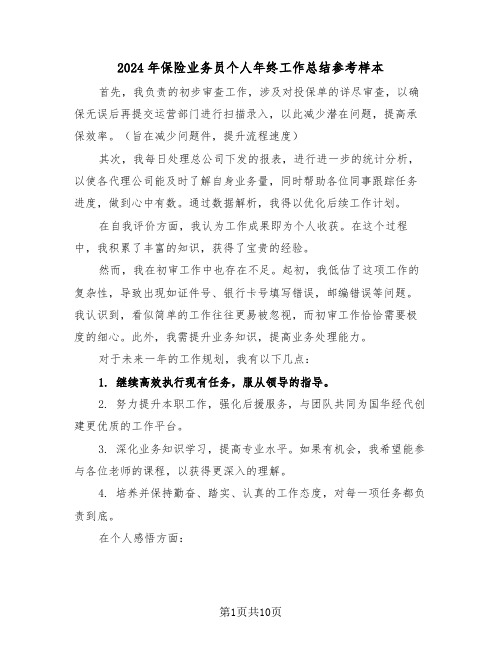 2024年保险业务员个人年终工作总结参考样本

首先，我负责的初步审查工作，涉及对投保单的详尽审查，以确保无误后再提交运营部门进行扫描录入，以此减少潜在问题，提高承保效率。（旨在减少问题件，提升流程速度）

其次，我每日处理总公司下发的报表，进行进一步的统计分析，以使各代理公司能及时了解自身业务量，同时帮助各位同事跟踪任务进度，做到心中有数。通过数据解析，我得以优化后续工作计划。

在自我评价方面，我认为工作成果即为个人收获。在这个过程中，我积累了丰富的知识，获得了宝贵的经验。

然而，我在初审工作中也存在不足。起初，我低估了这项工作的复杂性，导致出现如证件号、银行卡号填写错误，邮编错误等问题。我认识到，看似简单的工作往往更易被忽视，而初审工作恰恰需要极度的细心。此外，我需提升业务知识，提高业务处理能力。

对于未来一年的工作规划，我有以下几点：

1. 继续高效执行现有任务，服从领导的指导。

2. 努力提升本职工作，强化后援服务，与团队共同为国华经代创建更优质的工作平台。

3. 深化业务知识学习，提高专业水平。如果有机会，我希望能参与各位老师的课程，以获得更深入的理解。

4. 培养并保持勤奋、踏实、认真的工作态度，对每一项任务都负责到底。

在个人感悟方面：

第1页共10页